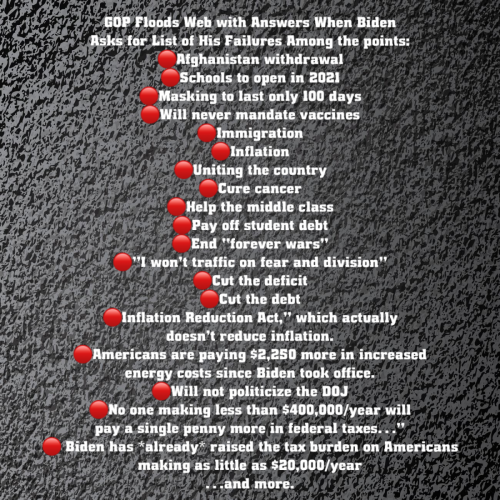 GOP Floods Web with Answers When Biden Asks for List of His Failures Among the points:

• Afghanistan withdrawal
• Schools to open in 2021
• Masking to last only 100 days
• Will never mandate vaccines
• Immigration
• Inflation
• Uniting the country
• Cure cancer
• Help the middle class
• Pay off student debt
• End "forever wars"
• "I won't traffic on fear and division"
• Cut the deficit
• Cut the debt
• Inflation Reduction Act," which actually doesn't reduce inflation.
• Americans are paying $2,250 more in increased energy costs since Biden took office.
• Will not politicize the DOJ
• No one making less than $400,000/year will pay a single penny more in federal taxes..."
• Biden has *already* raised the tax burden on Americans making as little as $20,000/year

...and more.